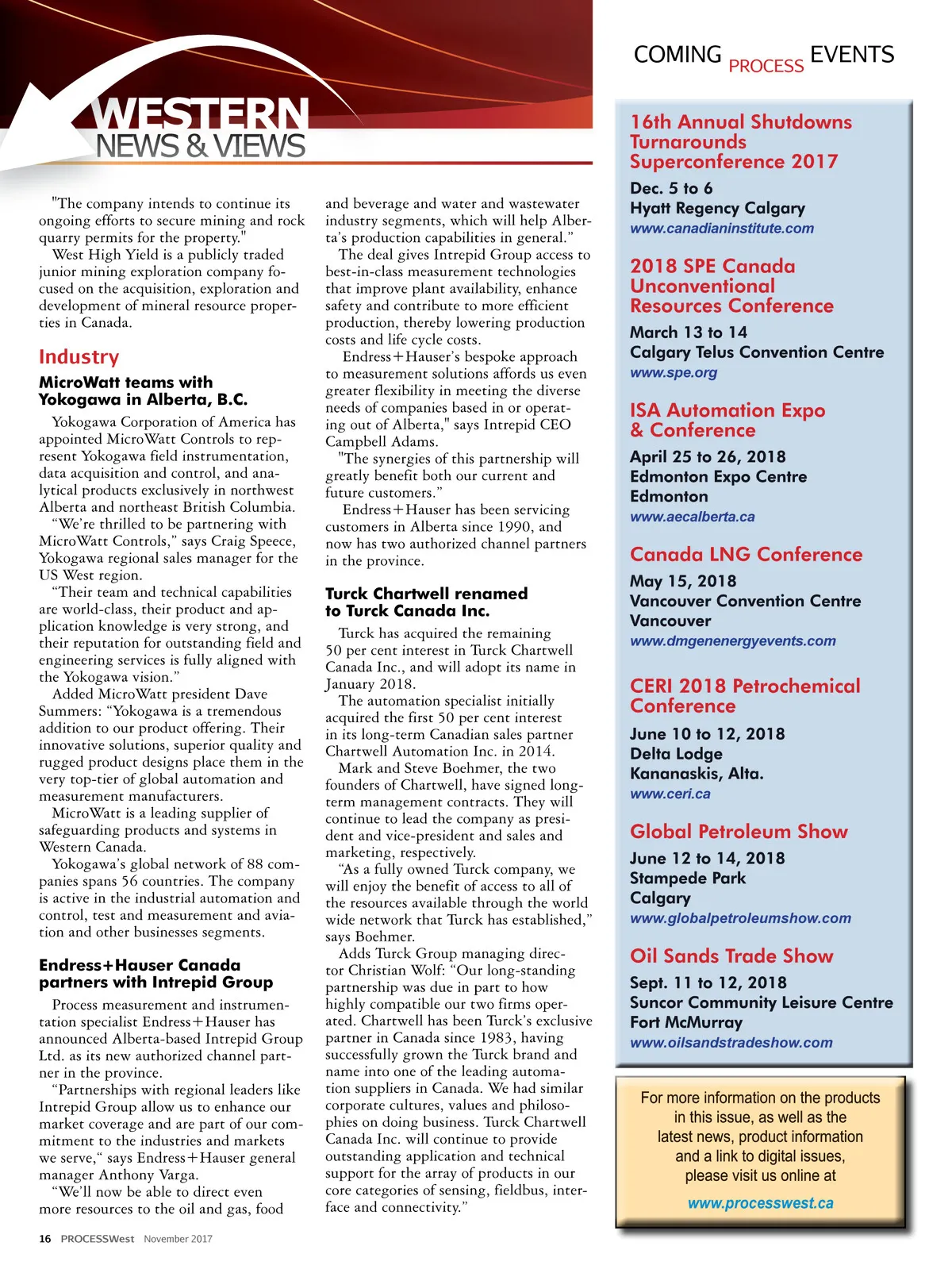 WESTERN NEWS & VIEWS

"The company intends to continue its ongoing efforts to secure mining and rock quarry permits for the property."

West High Yield is a publicly traded junior mining exploration company focused on the acquisition, exploration and development of mineral resource properties in Canada.

Industry

MicroWatt teams with Yokogawa in Alberta, B.C.

Yokogawa Corporation of America has appointed MicroWatt Controls to represent Yokogawa field instrumentation, data acquisition and control, and analytical products exclusively in northwest Alberta and northeast British Columbia.

“We’re thrilled to be partnering with MicroWatt Controls,” says Craig Speece, Yokogawa regional sales manager for the US West region.

“Their team and technical capabilities are world-class, their product and application knowledge is very strong, and their reputation for outstanding field and engineering services is fully aligned with the Yokogawa vision.”

Added MicroWatt president Dave Summers: “Yokogawa is a tremendous addition to our product offering. Their innovative solutions, superior quality and rugged product designs place them in the very top-tier of global automation and measurement manufacturers.

MicroWatt is a leading supplier of safeguarding products and systems in Western Canada.

Yokogawa’s global network of 88 companies spans 56 countries. The company is active in the industrial automation and control, test and measurement and aviation and other businesses segments.

Endress+Hauser Canada partners with Intrepid Group

Process measurement and instrumentation specialist Endress+Hauser has announced Alberta-based Intrepid Group Ltd. as its new authorized channel partner in the province.

“Partnerships with regional leaders like Intrepid Group allow us to enhance our market coverage and are part of our commitment to the industries and markets we serve,“ says Endress+Hauser general manager Anthony Varga.

“We’ll now be able to direct even more resources to the oil and gas, food and beverage and water and wastewater industry segments, which will help Alberta’s production capabilities in general.”

The deal gives Intrepid Group access to best-in-class measurement technologies that improve plant availability, enhance safety and contribute to more efficient production, thereby lowering production costs and life cycle costs.

Endress+Hauser’s bespoke approach to measurement solutions affords us even greater flexibility in meeting the diverse needs of companies based in or operating out of Alberta," says Intrepid CEO Campbell Adams.

"The synergies of this partnership will greatly benefit both our current and future customers.”

Endress+Hauser has been servicing customers in Alberta since 1990, and now has two authorized channel partners in the province.

Turck Chartwell renamed to Turck Canada Inc.

Turck has acquired the remaining 50 per cent interest in Turck Chartwell Canada Inc., and will adopt its name in January 2018.

The automation specialist initially acquired the first 50 per cent interest in its long-term Canadian sales partner Chartwell Automation Inc. in 2014.

Mark and Steve Boehmer, the two founders of Chartwell, have signed long-term management contracts. They will continue to lead the company as president and vice-president and sales and marketing, respectively.

“As a fully owned Turck company, we will enjoy the benefit of access to all of the resources available through the world wide network that Turck has established,” says Boehmer.

Adds Turck Group managing director Christian Wolf: “Our long-standing partnership was due in part to how highly compatible our two firms operated. Chartwell has been Turck’s exclusive partner in Canada since 1983, having successfully grown the Turck brand and name into one of the leading automation suppliers in Canada. We had similar corporate cultures, values and philosophies on doing business. Turck Chartwell Canada Inc. will continue to provide outstanding application and technical support for the array of products in our core categories of sensing, fieldbus, interface and connectivity.”

COMING PROCESS EVENTS

16th Annual Shutdowns Turnarounds Superconference 2017
Dec. 5 to 6
Hyatt Regency Calgary
www.canadianinstitute.com

2018 SPE Canada Unconventional Resources Conference
March 13 to 14
Calgary Telus Convention Centre
www.spe.org

ISA Automation Expo & Conference
April 25 to 26, 2018
Edmonton Expo Centre
Edmonton
www.aecalberta.ca

Canada LNG Conference
May 15, 2018
Vancouver Convention Centre
Vancouver
www.dmgenenergyevents.com

CERI 2018 Petrochemical Conference
June 10 to 12, 2018
Delta Lodge
Kananaskis, Alta.
www.ceri.ca

Global Petroleum Show
June 12 to 14, 2018
Stampede Park
Calgary
www.globalpetroleumshow.com

Oil Sands Trade Show
Sept. 11 to 12, 2018
Suncor Community Leisure Centre
Fort McMurray
www.oilsandstradeshow.com

For more information on the products in this issue, as well as the latest news, product information and a link to digital issues, please visit us online at
www.processwest.ca

16 PROCESSWest November 2017